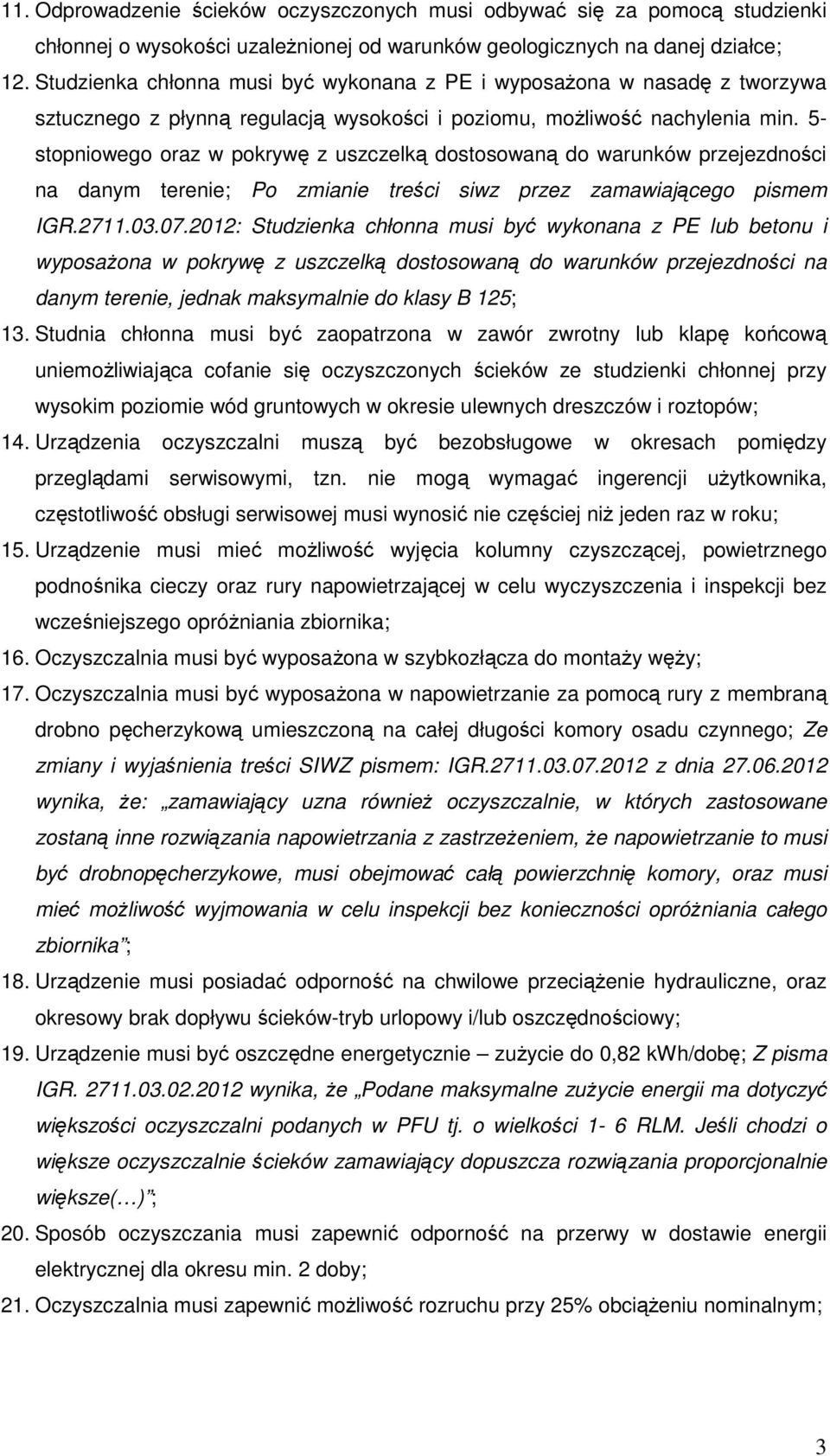 11. Odprowadzenie ścieków oczyszczonych musi odbywać się za pomocą studzienki chłonnej o wysokości uzależnionej od warunków geologicznych na danej działce;

12. Studzienka chłonna musi być wykonana z PE i wyposażona w nasadę z tworzywa sztucznego z płynną regulacją wysokości i poziomu, możliwość nachylenia min. 5-stopniowego oraz w pokrywę z uszczelką dostosowaną do warunków przejezdności na danym terenie; Po zmianie treści siwz przez zamawiającego pismem IGR.2711.03.07.2012: Studzienka chłonna musi być wykonana z PE lub betonu i wyposażona w pokrywę z uszczelką dostosowaną do warunków przejezdności na danym terenie, jednak maksymalnie do klasy B 125;

13. Studnia chłonna musi być zaopatrzona w zawór zwrotny lub klapę końcową uniemożliwiająca cofanie się oczyszczonych ścieków ze studzienki chłonnej przy wysokim poziomie wód gruntowych w okresie ulewnych dreszczów i roztopów;

14. Urządzenia oczyszczalni muszą być bezobsługowe w okresach pomiędzy przeglądami serwisowymi, tzn. nie mogą wymagać ingerencji użytkownika, częstotliwość obsługi serwisowej musi wynosić nie częściej niż jeden raz w roku;

15. Urządzenie musi mieć możliwość wyjęcia kolumny czyszczącej, powietrznego podnośnika cieczy oraz rury napowietrzającej w celu wyczyszczenia i inspekcji bez wcześniejszego opróżniania zbiornika;

16. Oczyszczalnia musi być wyposażona w szybkozłącza do montaży węży;

17. Oczyszczalnia musi być wyposażona w napowietrzanie za pomocą rury z membraną drobno pęcherzykową umieszczoną na całej długości komory osadu czynnego; Ze zmiany i wyjaśnienia treści SIWZ pismem: IGR.2711.03.07.2012 z dnia 27.06.2012 wynika, że: „zamawiający uzna również oczyszczalnie, w których zastosowane zostaną inne rozwiązania napowietrzania z zastrzeżeniem, że napowietrzanie to musi być drobnopęcherzykowe, musi obejmować całą powierzchnię komory, oraz musi mieć możliwość wyjmowania w celu inspekcji bez konieczności opróżniania całego zbiornika”;

18. Urządzenie musi posiadać odporność na chwilowe przeciążenie hydrauliczne, oraz okresowy brak dopływu ścieków-tryb urlopowy i/lub oszczędnościowy;

19. Urządzenie musi być oszczędne energetycznie – zużycie do 0,82 kWh/dobę; Z pisma IGR. 2711.03.02.2012 wynika, że „Podane maksymalne zużycie energii ma dotyczyć większości oczyszczalni podanych w PFU tj. o wielkości 1- 6 RLM. Jeśli chodzi o większe oczyszczalnie ścieków zamawiający dopuszcza rozwiązania proporcjonalnie większe(…)”;

20. Sposób oczyszczania musi zapewnić odporność na przerwy w dostawie energii elektrycznej dla okresu min. 2 doby;

21. Oczyszczalnia musi zapewnić możliwość rozruchu przy 25% obciążeniu nominalnym;

3